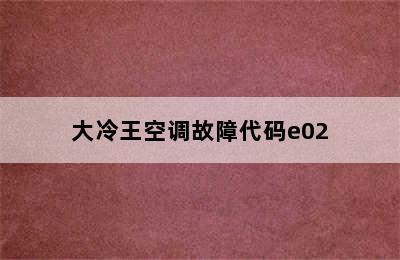 大冷王空调故障代码e02